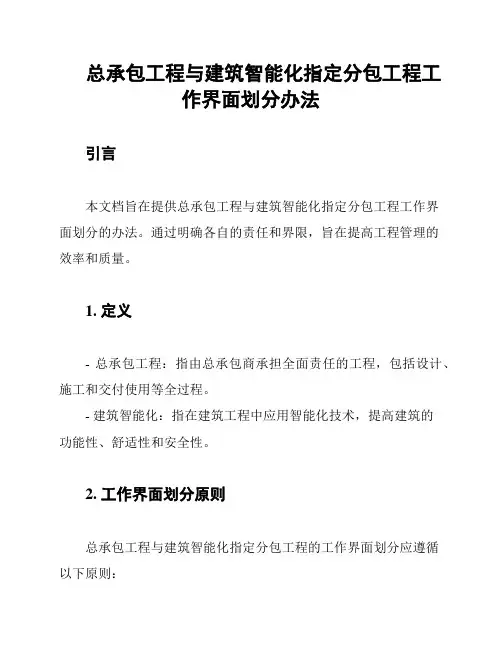 总承包工程与建筑智能化指定分包工程工作界面划分办法

引言

本文档旨在提供总承包工程与建筑智能化指定分包工程工作界面划分的办法。通过明确各自的责任和界限，旨在提高工程管理的效率和质量。

1. 定义

- 总承包工程：指由总承包商承担全面责任的工程，包括设计、施工和交付使用等全过程。
- 建筑智能化：指在建筑工程中应用智能化技术，提高建筑的功能性、舒适性和安全性。

2. 工作界面划分原则

总承包工程与建筑智能化指定分包工程的工作界面划分应遵循以下原则：